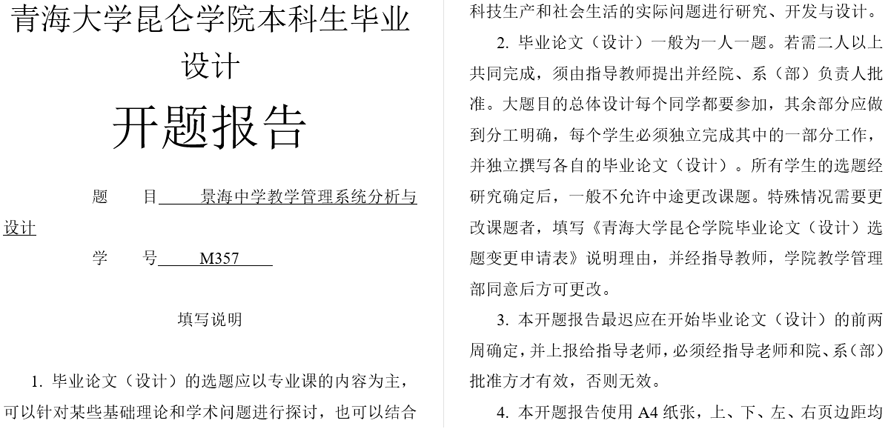 青海大学昆仑学院本科生毕业设计

开题报告

题　　目　　景海中学教学管理系统分析与设计

学　　号　　M357

填写说明

1. 毕业论文（设计）的选题应以专业课的内容为主，可以针对某些基础理论和学术问题进行探讨，也可以结合

科技生产和社会生活的实际问题进行研究、开发与设计。

2. 毕业论文（设计）一般为一人一题。若需二人以上共同完成，须由指导教师提出并经院、系（部）负责人批准。大题目的总体设计每个同学都要参加，其余部分应做到分工明确，每个学生必须独立完成其中的一部分工作，并独立撰写各自的毕业论文（设计）。所有学生的选题经研究确定后，一般不允许中途更改课题。特殊情况需要更改课题者，填写《青海大学昆仑学院毕业论文（设计）选题变更申请表》说明理由，并经指导教师，学院教学管理部同意后方可更改。

3. 本开题报告最迟应在开始毕业论文（设计）的前两周确定，并上报给指导老师，必须经指导老师和院、系（部）批准方才有效，否则无效。

4. 本开题报告使用 A4 纸张，上、下、左、右页边距均